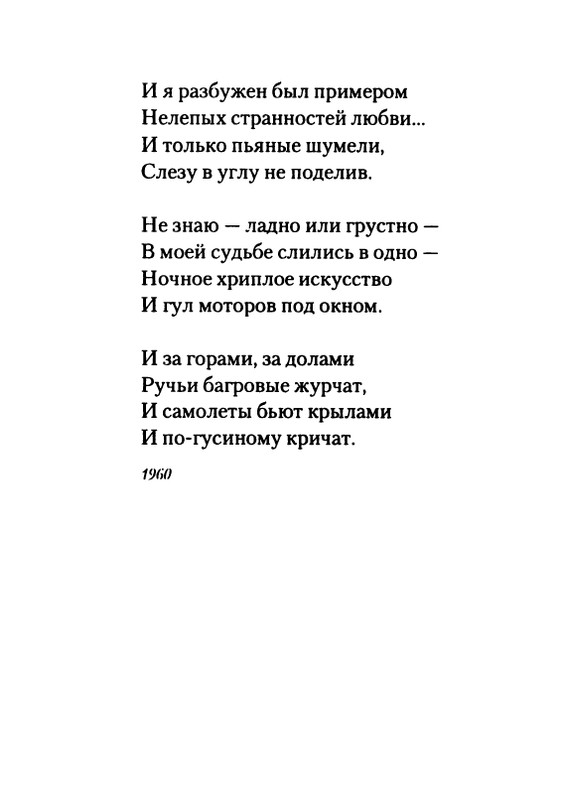 И я разбужен был примером
Нелепых странностей любви...
И только пьяные шумели,
Слезу в углу не поделив.

Не знаю — ладно или грустно —
В моей судьбе слились в одно —
Ночное хриплое искусство
И гул моторов под окном.

И за горами, за долами
Ручьи багровые журчат,
И самолеты бьют крылами
И по-гусиному кричат.

1960